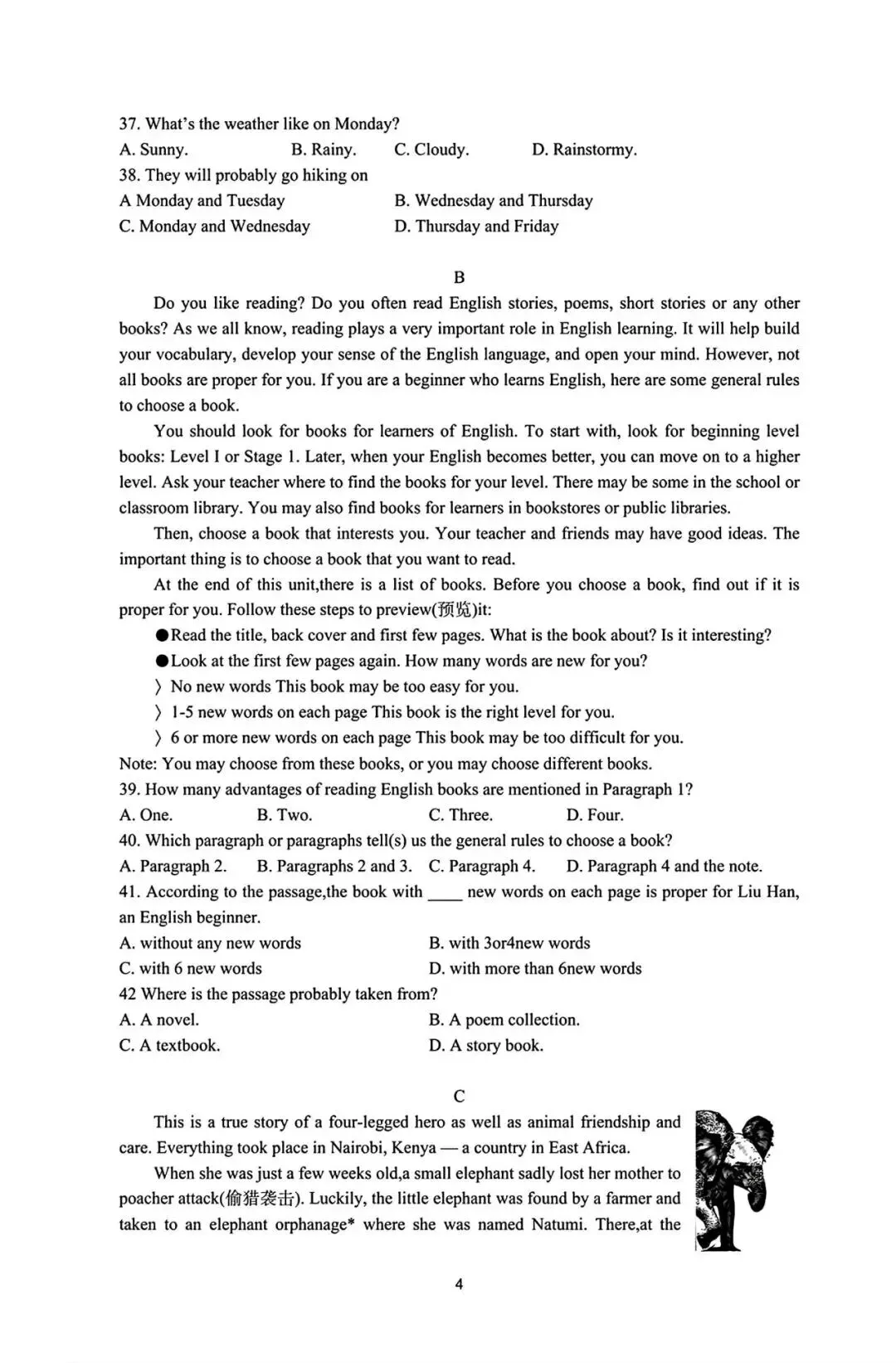 37. What's the weather like on Monday?
A. Sunny. B. Rainy. C. Cloudy. D. Rainstormy.
38. They will probably go hiking on
A Monday and Tuesday B. Wednesday and Thursday
C. Monday and Wednesday D. Thursday and Friday

B

Do you like reading? Do you often read English stories, poems, short stories or any other books? As we all know, reading plays a very important role in English learning. It will help build your vocabulary, develop your sense of the English language, and open your mind. However, not all books are proper for you. If you are a beginner who learns English, here are some general rules to choose a book.

You should look for books for learners of English. To start with, look for beginning level books: Level I or Stage 1. Later, when your English becomes better, you can move on to a higher level. Ask your teacher where to find the books for your level. There may be some in the school or classroom library. You may also find books for learners in bookstores or public libraries.

Then, choose a book that interests you. Your teacher and friends may have good ideas. The important thing is to choose a book that you want to read.

At the end of this unit,there is a list of books. Before you choose a book, find out if it is proper for you. Follow these steps to preview(预览)it:

●Read the title, back cover and first few pages. What is the book about? Is it interesting?
●Look at the first few pages again. How many words are new for you?
〉No new words This book may be too easy for you.
〉1-5 new words on each page This book is the right level for you.
〉6 or more new words on each page This book may be too difficult for you.
Note: You may choose from these books, or you may choose different books.
39. How many advantages of reading English books are mentioned in Paragraph 1?
A. One. B. Two. C. Three. D. Four.
40. Which paragraph or paragraphs tell(s) us the general rules to choose a book?
A. Paragraph 2. B. Paragraphs 2 and 3. C. Paragraph 4. D. Paragraph 4 and the note.
41. According to the passage,the book with ____ new words on each page is proper for Liu Han, an English beginner.
A. without any new words B. with 3or4new words
C. with 6 new words D. with more than 6new words
42 Where is the passage probably taken from?
A. A novel. B. A poem collection.
C. A textbook. D. A story book.

C

This is a true story of a four-legged hero as well as animal friendship and care. Everything took place in Nairobi, Kenya — a country in East Africa.

When she was just a few weeks old,a small elephant sadly lost her mother to poacher attack(偷猎袭击). Luckily, the little elephant was found by a farmer and taken to an elephant orphanage* where she was named Natumi. There,at the

4